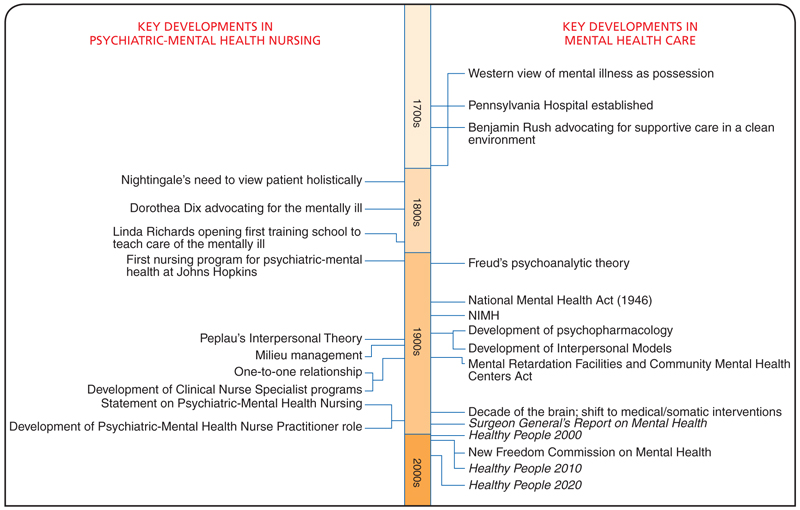 KEY DEVELOPMENTS IN PSYCHIATRIC-MENTAL HEALTH NURSING

Nightingale's need to view patient holistically

Dorothea Dix advocating for the mentally ill

Linda Richards opening first training school to teach care of the mentally ill

First nursing program for psychiatric-mental health at Johns Hopkins

Peplau's Interpersonal Theory

Milieu management

One-to-one relationship

Development of Clinical Nurse Specialist programs

Statement on Psychiatric-Mental Health Nursing

Development of Psychiatric-Mental Health Nurse Practitioner role

1700s

1800s

1900s

2000s

KEY DEVELOPMENTS IN MENTAL HEALTH CARE

Western view of mental illness as possession

Pennsylvania Hospital established

Benjamin Rush advocating for supportive care in a clean environment

Freud's psychoanalytic theory

National Mental Health Act (1946)

NIMH

Development of psychopharmacology

Development of Interpersonal Models

Mental Retardation Facilities and Community Mental Health Centers Act

Decade of the brain; shift to medical/somatic interventions

Surgeon General's Report on Mental Health

Healthy People 2000

New Freedom Commission on Mental Health

Healthy People 2010

Healthy People 2020